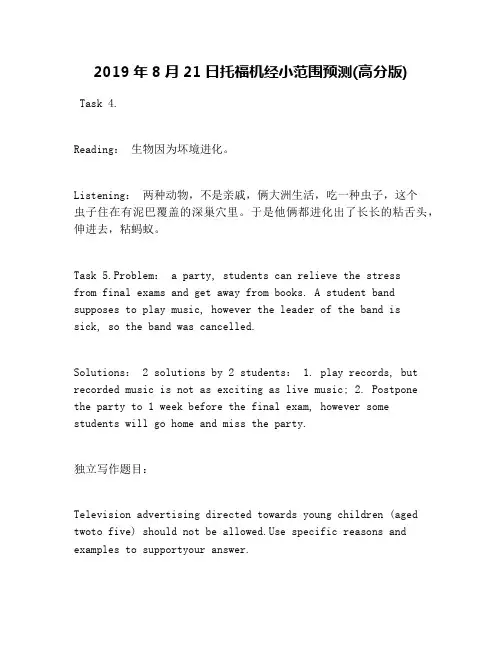 2019 年 8 月 21 日托福机经小范围预测(高分版)

Task 4.

Reading: 生物因为环境进化。

Listening: 两种动物，不是亲戚，俩大洲生活，吃一种虫子，这个虫子住在有泥巴覆盖的深巢穴里。于是他俩都进化出了长长的粘舌头，伸进去，粘蚂蚁。

Task 5.Problem: a party, students can relieve the stress from final exams and get away from books. A student band supposes to play music, however the leader of the band is sick, so the band was cancelled.

Solutions: 2 solutions by 2 students: 1. play records, but recorded music is not as exciting as live music; 2. Postpone the party to 1 week before the final exam, however some students will go home and miss the party.

独立写作题目:

Television advertising directed towards young children (aged twoto five) should not be allowed.Use specific reasons and examples to supportyour answer.